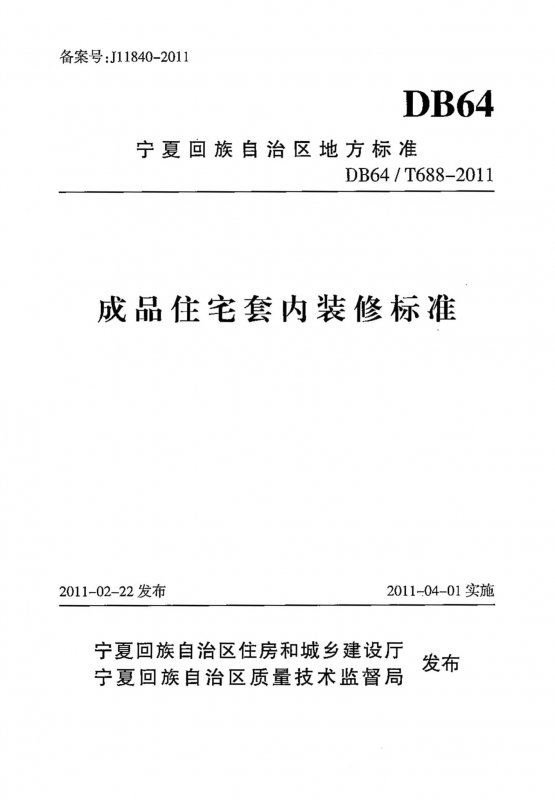 备案号:J11840-2011

DB64

宁夏回族自治区地方标准

DB64 / T688-2011

成品住宅套内装修标准

2011-02-22 发布

2011-04-01 实施

宁夏回族自治区住房和城乡建设厅
宁夏回族自治区质量技术监督局

发布